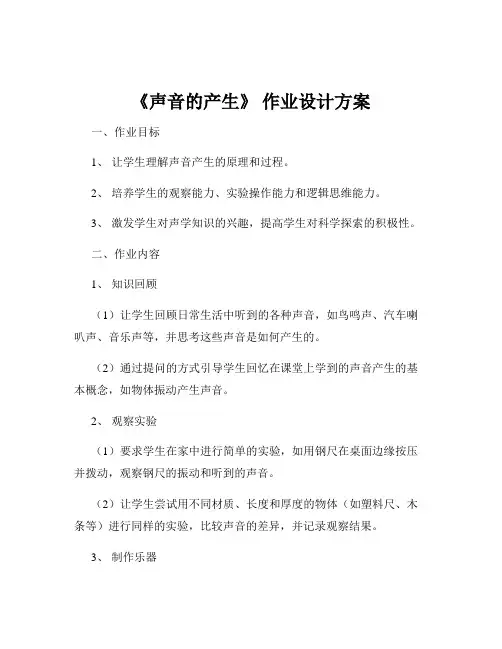 《声音的产生》 作业设计方案

一、作业目标

1、 让学生理解声音产生的原理和过程。

2、 培养学生的观察能力、实验操作能力和逻辑思维能力。

3、 激发学生对声学知识的兴趣，提高学生对科学探索的积极性。

二、作业内容

1、 知识回顾

（1）让学生回顾日常生活中听到的各种声音，如鸟鸣声、汽车喇叭声、音乐声等，并思考这些声音是如何产生的。

（2）通过提问的方式引导学生回忆在课堂上学到的声音产生的基本概念，如物体振动产生声音。

2、 观察实验

（1）要求学生在家中进行简单的实验，如用钢尺在桌面边缘按压并拨动，观察钢尺的振动和听到的声音。

（2）让学生尝试用不同材质、长度和厚度的物体（如塑料尺、木条等）进行同样的实验，比较声音的差异，并记录观察结果。

3、 制作乐器